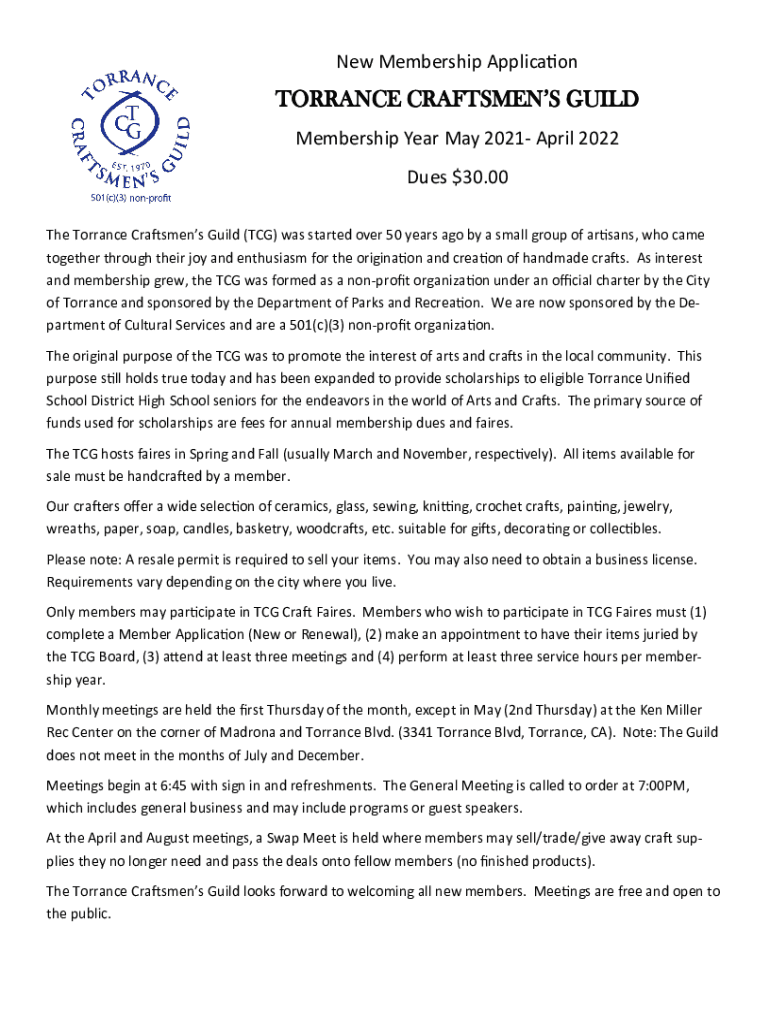 TORRANCE
CRAFTSMEN'S GUILD
TCG
EST. 1970
501(c)(3) non-profit

New Membership Application

TORRANCE CRAFTSMEN'S GUILD

Membership Year May 2021- April 2022

Dues $30.00

The Torrance Craftsmen's Guild (TCG) was started over 50 years ago by a small group of artisans, who came together through their joy and enthusiasm for the origination and creation of handmade crafts. As interest and membership grew, the TCG was formed as a non-profit organization under an official charter by the City of Torrance and sponsored by the Department of Parks and Recreation. We are now sponsored by the Department of Cultural Services and are a 501(c)(3) non-profit organization.

The original purpose of the TCG was to promote the interest of arts and crafts in the local community. This purpose still holds true today and has been expanded to provide scholarships to eligible Torrance Unified School District High School seniors for the endeavors in the world of Arts and Crafts. The primary source of funds used for scholarships are fees for annual membership dues and faires.

The TCG hosts faires in Spring and Fall (usually March and November, respectively). All items available for sale must be handcrafted by a member.

Our crafters offer a wide selection of ceramics, glass, sewing, knitting, crochet crafts, painting, jewelry, wreaths, paper, soap, candles, basketry, woodcrafts, etc. suitable for gifts, decorating or collectibles.

Please note: A resale permit is required to sell your items. You may also need to obtain a business license. Requirements vary depending on the city where you live.

Only members may participate in TCG Craft Faires. Members who wish to participate in TCG Faires must (1) complete a Member Application (New or Renewal), (2) make an appointment to have their items juried by the TCG Board, (3) attend at least three meetings and (4) perform at least three service hours per membership year.

Monthly meetings are held the first Thursday of the month, except in May (2nd Thursday) at the Ken Miller Rec Center on the corner of Madrona and Torrance Blvd. (3341 Torrance Blvd, Torrance, CA). Note: The Guild does not meet in the months of July and December.

Meetings begin at 6:45 with sign in and refreshments. The General Meeting is called to order at 7:00PM, which includes general business and may include programs or guest speakers.

At the April and August meetings, a Swap Meet is held where members may sell/trade/give away craft supplies they no longer need and pass the deals onto fellow members (no finished products).

The Torrance Craftsmen's Guild looks forward to welcoming all new members. Meetings are free and open to the public.